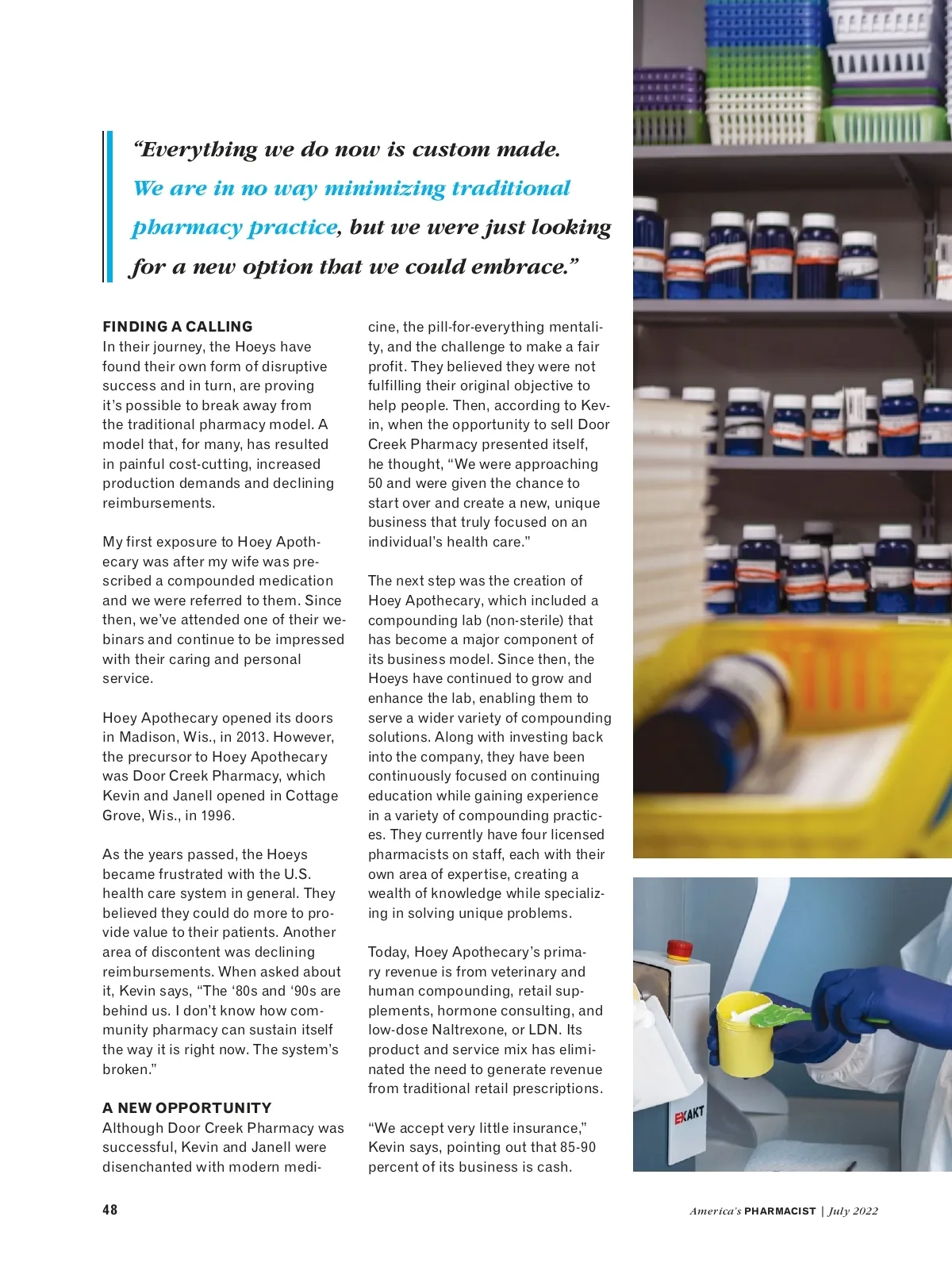 “Everything we do now is custom made. We are in no way minimizing traditional pharmacy practice, but we were just looking for a new option that we could embrace.”

FINDING A CALLING
In their journey, the Hoeys have found their own form of disruptive success and in turn, are proving it’s possible to break away from the traditional pharmacy model. A model that, for many, has resulted in painful cost-cutting, increased production demands and declining reimbursements.

My first exposure to Hoey Apothecary was after my wife was prescribed a compounded medication and we were referred to them. Since then, we’ve attended one of their webinars and continue to be impressed with their caring and personal service.

Hoey Apothecary opened its doors in Madison, Wis., in 2013. However, the precursor to Hoey Apothecary was Door Creek Pharmacy, which Kevin and Janell opened in Cottage Grove, Wis., in 1996.

As the years passed, the Hoeys became frustrated with the U.S. health care system in general. They believed they could do more to provide value to their patients. Another area of discontent was declining reimbursements. When asked about it, Kevin says, “The ‘80s and ‘90s are behind us. I don’t know how community pharmacy can sustain itself the way it is right now. The system’s broken.”

A NEW OPPORTUNITY
Although Door Creek Pharmacy was successful, Kevin and Janell were disenchanted with modern medicine, the pill-for-everything mentality, and the challenge to make a fair profit. They believed they were not fulfilling their original objective to help people. Then, according to Kevin, when the opportunity to sell Door Creek Pharmacy presented itself, he thought, “We were approaching 50 and were given the chance to start over and create a new, unique business that truly focused on an individual’s health care.”

The next step was the creation of Hoey Apothecary, which included a compounding lab (non-sterile) that has become a major component of its business model. Since then, the Hoeys have continued to grow and enhance the lab, enabling them to serve a wider variety of compounding solutions. Along with investing back into the company, they have been continuously focused on continuing education while gaining experience in a variety of compounding practices. They currently have four licensed pharmacists on staff, each with their own area of expertise, creating a wealth of knowledge while specializing in solving unique problems.

Today, Hoey Apothecary’s primary revenue is from veterinary and human compounding, retail supplements, hormone consulting, and low-dose Naltrexone, or LDN. Its product and service mix has eliminated the need to generate revenue from traditional retail prescriptions.

“We accept very little insurance,” Kevin says, pointing out that 85-90 percent of its business is cash.

EXAKT

48

America’s PHARMACIST | July 2022